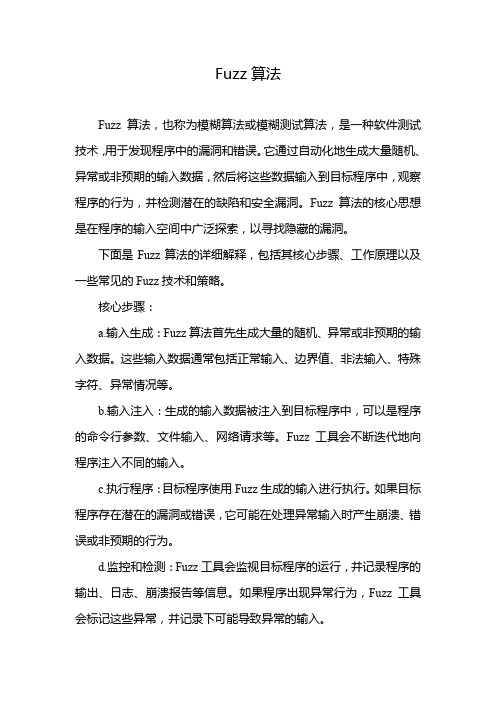 Fuzz 算法

Fuzz 算法，也称为模糊算法或模糊测试算法，是一种软件测试技术，用于发现程序中的漏洞和错误。它通过自动化地生成大量随机、异常或非预期的输入数据，然后将这些数据输入到目标程序中，观察程序的行为，并检测潜在的缺陷和安全漏洞。Fuzz 算法的核心思想是在程序的输入空间中广泛探索，以寻找隐藏的漏洞。

下面是 Fuzz 算法的详细解释，包括其核心步骤、工作原理以及一些常见的 Fuzz 技术和策略。

核心步骤：

a.输入生成：Fuzz 算法首先生成大量的随机、异常或非预期的输入数据。这些输入数据通常包括正常输入、边界值、非法输入、特殊字符、异常情况等。

b.输入注入：生成的输入数据被注入到目标程序中，可以是程序的命令行参数、文件输入、网络请求等。Fuzz 工具会不断迭代地向程序注入不同的输入。

c.执行程序：目标程序使用 Fuzz 生成的输入进行执行。如果目标程序存在潜在的漏洞或错误，它可能在处理异常输入时产生崩溃、错误或非预期的行为。

d.监控和检测：Fuzz 工具会监视目标程序的运行，并记录程序的输出、日志、崩溃报告等信息。如果程序出现异常行为，Fuzz 工具会标记这些异常，并记录下可能导致异常的输入。